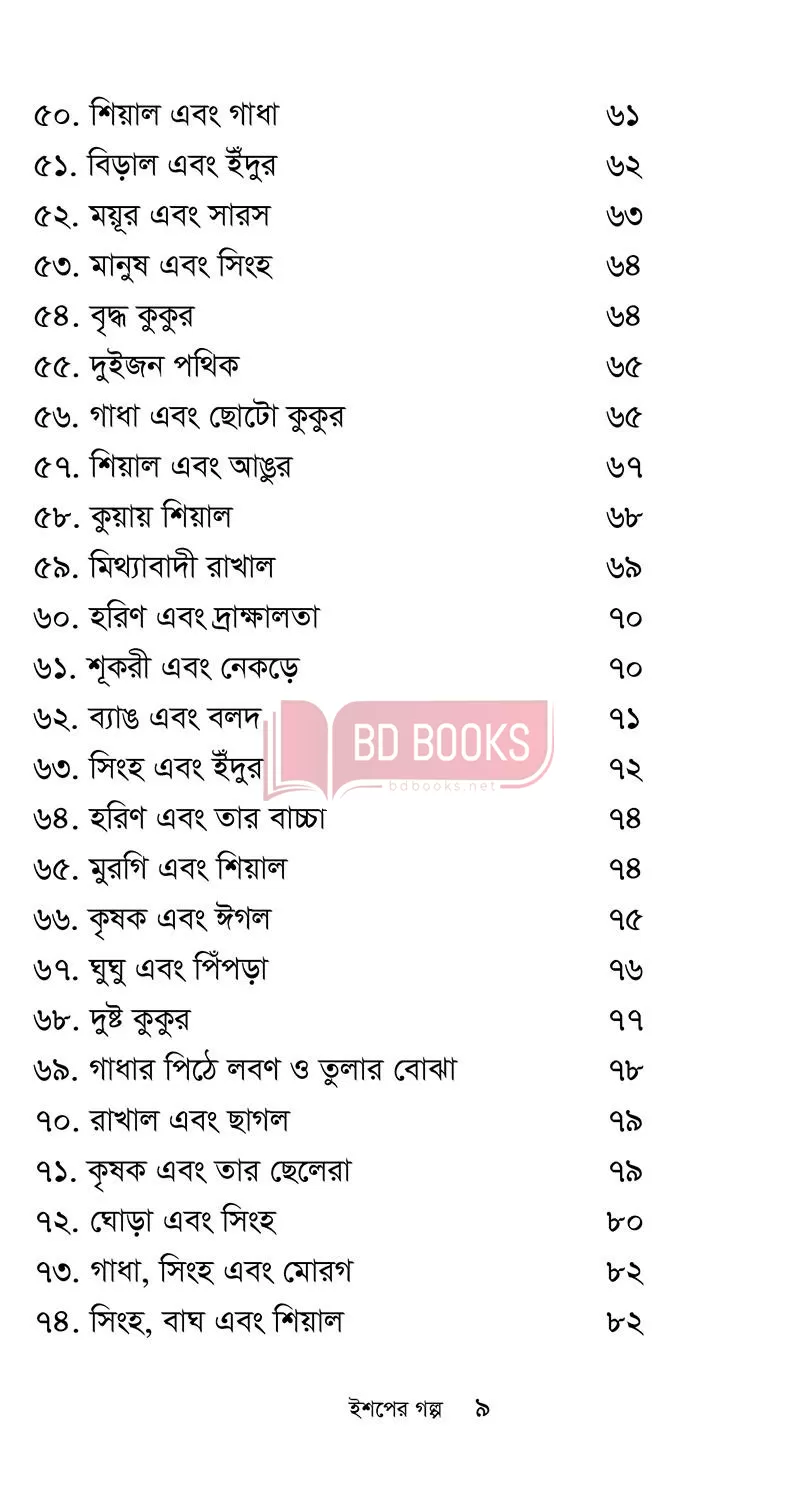 ৫০. শিয়াল এবং গাধা ৬১
৫১. বিড়াল এবং ইঁদুর ৬২
৫২. ময়ূর এবং সারস ৬৩
৫৩. মানুষ এবং সিংহ ৬৪
৫৪. বৃদ্ধ কুকুর ৬৪
৫৫. দুইজন পথিক ৬৫
৫৬. গাধা এবং ছোটো কুকুর ৬৫
৫৭. শিয়াল এবং আঙুর ৬৭
৫৮. কুয়ায় শিয়াল ৬৮
৫৯. মিথ্যাবাদী রাখাল ৬৯
৬০. হরিণ এবং দ্রাক্ষালতা ৭০
৬১. শূকরী এবং নেকড়ে ৭০
৬২. ব্যাঙ এবং বলদ ৭১
৬৩. সিংহ এবং ইঁদুর ৭২
৬৪. হরিণ এবং তার বাচ্চা ৭৪
৬৫. মুরগি এবং শিয়াল ৭৪
৬৬. কৃষক এবং ঈগল ৭৫
৬৭. ঘুঘু এবং পিঁপড়া ৭৬
৬৮. দুষ্ট কুকুর ৭৭
৬৯. গাধার পিঠে লবণ ও তুলার বোঝা ৭৮
৭০. রাখাল এবং ছাগল ৭৯
৭১. কৃষক এবং তার ছেলেরা ৭৯
৭২. ঘোড়া এবং সিংহ ৮০
৭৩. গাধা, সিংহ এবং মোরগ ৮২
৭৪. সিংহ, বাঘ এবং শিয়াল ৮২

BD BOOKS
bdbooks.net

ইশপের গল্প ৯